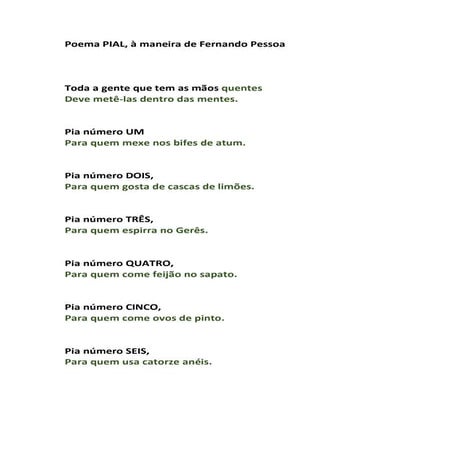 Poema PIAL, à maneira de Fernando Pessoa

Toda a gente que tem as mãos quentes
Deve metê-las dentro das mentes.

Pia número UM
Para quem mexe nos bifes de atum.

Pia número DOIS,
Para quem gosta de cascas de limões.

Pia número TRÊS,
Para quem espirra no Gerês.

Pia número QUATRO,
Para quem come feijão no sapato.

Pia número CINCO,
Para quem come ovos de pinto.

Pia número SEIS,
Para quem usa catorze anéis.